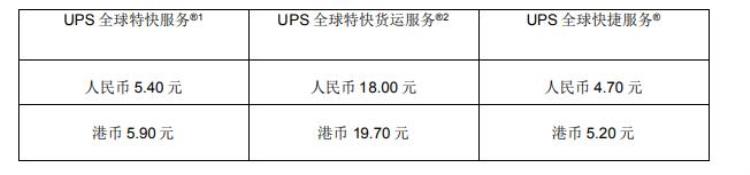 | UPS 全球特快服务®1 | UPS 全球特快货运服务®2 | UPS 全球快捷服务® |
|---|---|---|
| 人民币 5.40 元 | 人民币 18.00 元 | 人民币 4.70 元 |
| 港币 5.90 元 | 港币 19.70 元 | 港币 5.20 元 |